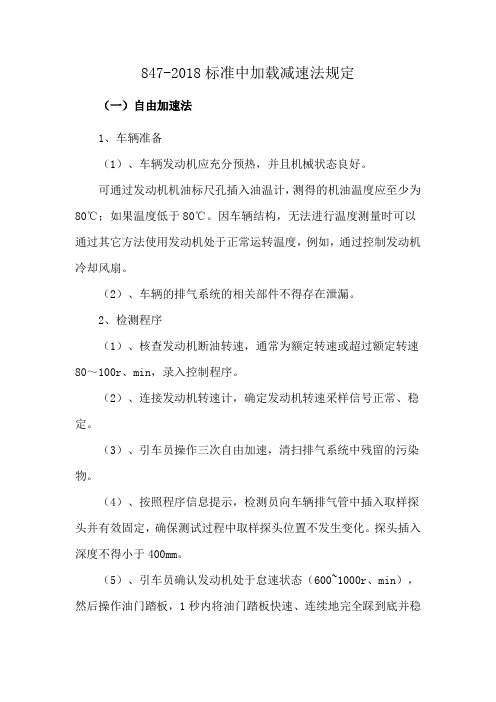 847-2018 标准中加载减速法规定

（一）自由加速法

1、车辆准备

（1）、车辆发动机应充分预热，并且机械状态良好。

可通过发动机机油标尺孔插入油温计，测得的机油温度应至少为 80℃；如果温度低于 80℃。因车辆结构，无法进行温度测量时可以通过其它方法使用发动机处于正常运转温度，例如，通过控制发动机冷却风扇。

（2）、车辆的排气系统的相关部件不得存在泄漏。

2、检测程序

（1）、核查发动机断油转速，通常为额定转速或超过额定转速 80～100r、min，录入控制程序。

（2）、连接发动机转速计，确定发动机转速采样信号正常、稳定。

（3）、引车员操作三次自由加速，清扫排气系统中残留的污染物。

（4）、按照程序信息提示，检测员向车辆排气管中插入取样探头并有效固定，确保测试过程中取样探头位置不发生变化。探头插入深度不得小于 400mm。

（5）、引车员确认发动机处于怠速状态（600~1000r、min），然后操作油门踏板，1 秒内将油门踏板快速、连续地完全踩到底并稳